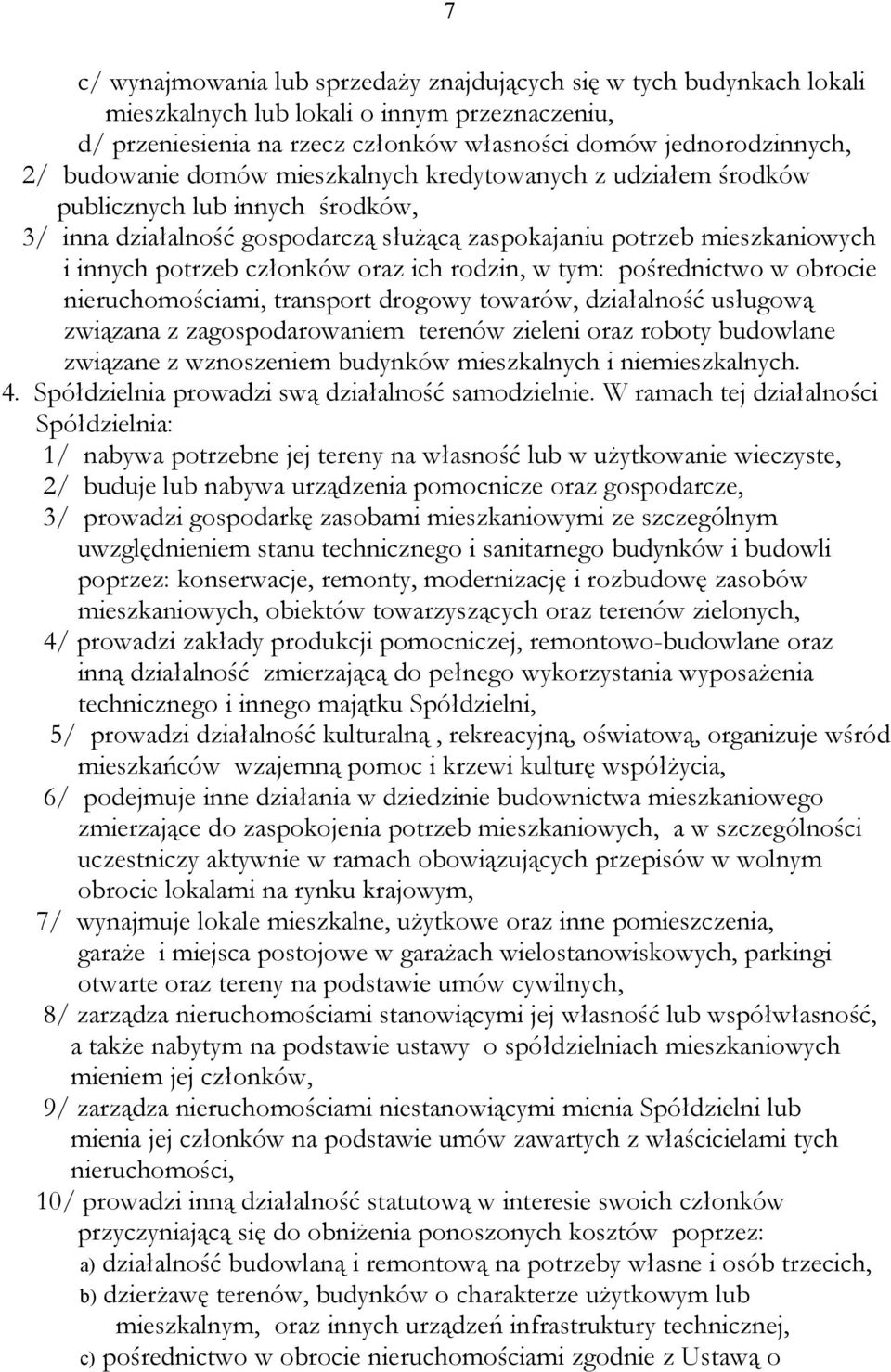 7

c/ wynajmowania lub sprzedaży znajdujących się w tych budynkach lokali mieszkalnych lub lokali o innym przeznaczeniu,

d/ przeniesienia na rzecz członków własności domów jednorodzinnych,

2/ budowanie domów mieszkalnych kredytowanych z udziałem środków publicznych lub innych środków,

3/ inna działalność gospodarczą służącą zaspokajaniu potrzeb mieszkaniowych i innych potrzeb członków oraz ich rodzin, w tym: pośrednictwo w obrocie nieruchomościami, transport drogowy towarów, działalność usługową związana z zagospodarowaniem terenów zieleni oraz roboty budowlane związane z wznoszeniem budynków mieszkalnych i niemieszkalnych.

4. Spółdzielnia prowadzi swą działalność samodzielnie. W ramach tej działalności Spółdzielnia:

1/ nabywa potrzebne jej tereny na własność lub w użytkowanie wieczyste,

2/ buduje lub nabywa urządzenia pomocnicze oraz gospodarcze,

3/ prowadzi gospodarkę zasobami mieszkaniowymi ze szczególnym uwzględnieniem stanu technicznego i sanitarnego budynków i budowli poprzez: konserwacje, remonty, modernizację i rozbudowę zasobów mieszkaniowych, obiektów towarzyszących oraz terenów zielonych,

4/ prowadzi zakłady produkcji pomocniczej, remontowo-budowlane oraz inną działalność zmierzającą do pełnego wykorzystania wyposażenia technicznego i innego majątku Spółdzielni,

5/ prowadzi działalność kulturalną , rekreacyjną, oświatową, organizuje wśród mieszkańców wzajemną pomoc i krzewi kulturę współżycia,

6/ podejmuje inne działania w dziedzinie budownictwa mieszkaniowego zmierzające do zaspokojenia potrzeb mieszkaniowych, a w szczególności uczestniczy aktywnie w ramach obowiązujących przepisów w wolnym obrocie lokalami na rynku krajowym,

7/ wynajmuje lokale mieszkalne, użytkowe oraz inne pomieszczenia, garaże i miejsca postojowe w garażach wielostanowiskowych, parkingi otwarte oraz tereny na podstawie umów cywilnych,

8/ zarządza nieruchomościami stanowiącymi jej własność lub współwłasność, a także nabytym na podstawie ustawy o spółdzielniach mieszkaniowych mieniem jej członków,

9/ zarządza nieruchomościami niestanowiącymi mienia Spółdzielni lub mienia jej członków na podstawie umów zawartych z właścicielami tych nieruchomości,

10/ prowadzi inną działalność statutową w interesie swoich członków przyczyniającą się do obniżenia ponoszonych kosztów poprzez:

a) działalność budowlaną i remontową na potrzeby własne i osób trzecich,

b) dzierżawę terenów, budynków o charakterze użytkowym lub mieszkalnym, oraz innych urządzeń infrastruktury technicznej,

c) pośrednictwo w obrocie nieruchomościami zgodnie z Ustawą o